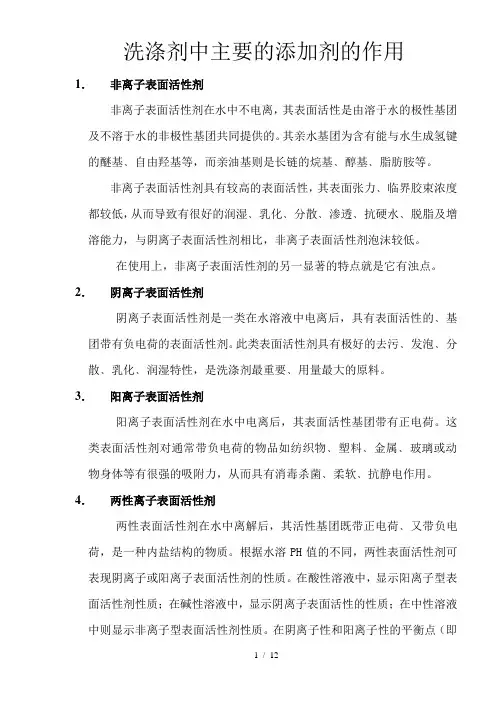 洗涤剂中主要的添加剂的作用

1. 非离子表面活性剂

非离子表面活性剂在水中不电离，其表面活性是由溶于水的极性基团及不溶于水的非极性基团共同提供的。其亲水基团为含有能与水生成氢键的醚基、自由羟基等，而亲油基则是长链的烷基、醇基、脂肪胺等。

非离子表面活性剂具有较高的表面活性，其表面张力、临界胶束浓度都较低，从而导致有很好的润湿、乳化、分散、渗透、抗硬水、脱脂及增溶能力，与阴离子表面活性剂相比，非离子表面活性剂泡沫较低。

在使用上，非离子表面活性剂的另一显著的特点就是它有浊点。

2. 阴离子表面活性剂

阴离子表面活性剂是一类在水溶液中电离后，具有表面活性的、基团带有负电荷的表面活性剂。此类表面活性剂具有极好的去污、发泡、分散、乳化、润湿特性，是洗涤剂最重要、用量最大的原料。

3. 阳离子表面活性剂

阳离子表面活性剂在水中电离后，其表面活性基团带有正电荷。这类表面活性剂对通常带负电荷的物品如纺织物、塑料、金属、玻璃或动物身体等有很强的吸附力，从而具有消毒杀菌、柔软、抗静电作用。

4. 两性离子表面活性剂

两性表面活性剂在水中离解后，其活性基团既带正电荷、又带负电荷，是一种内盐结构的物质。根据水溶 PH 值的不同，两性表面活性剂可表现阴离子或阳离子表面活性剂的性质。在酸性溶液中，显示阳离子型表面活性剂性质；在碱性溶液中，显示阴离子表面活性的性质；在中性溶液中则显示非离子型表面活性剂性质。在阴离子性和阳离子性的平衡点（即

1 / 12